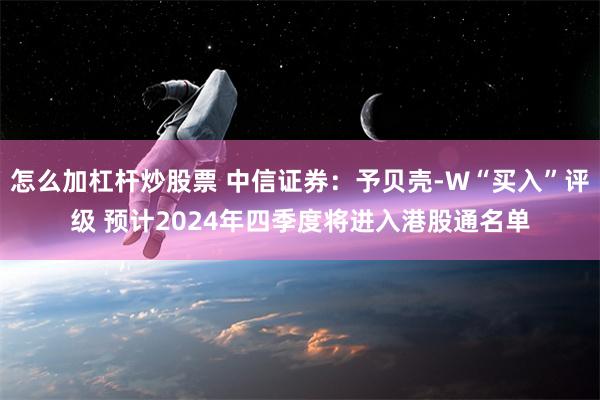 怎么加杠杆炒股票 中信证券：予贝壳-W“买入”评级 预计2024年四季度将进入港股通名单